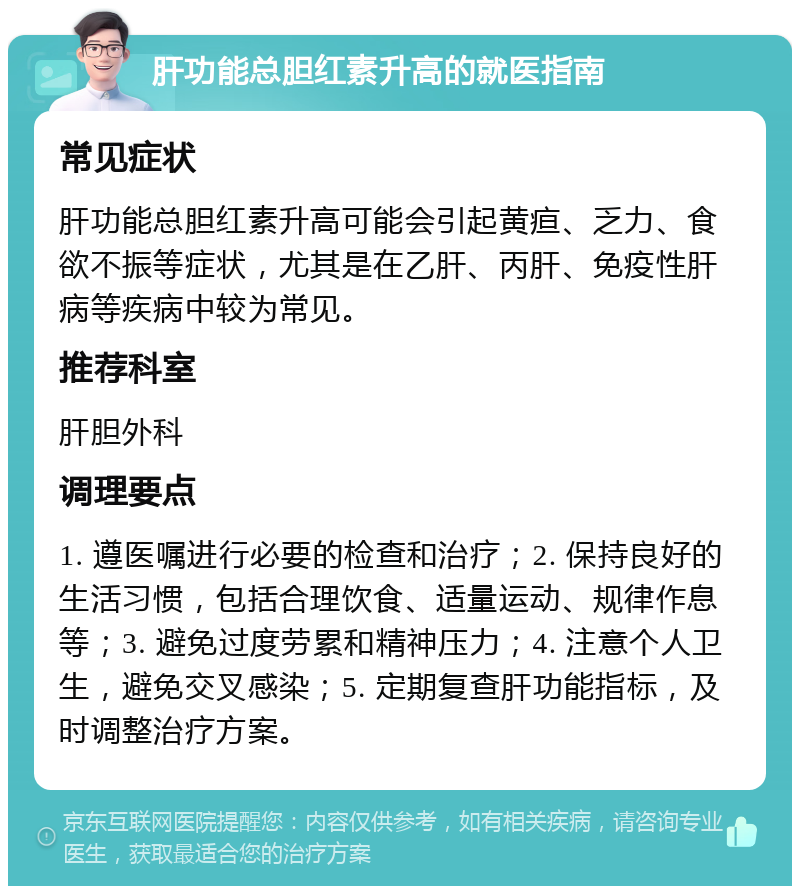 肝功能总胆红素升高的就医指南

常见症状

肝功能总胆红素升高可能会引起黄疸、乏力、食欲不振等症状，尤其是在乙肝、丙肝、免疫性肝病等疾病中较为常见。

推荐科室

肝胆外科

调理要点

1. 遵医嘱进行必要的检查和治疗；2. 保持良好的生活习惯，包括合理饮食、适量运动、规律作息等；3. 避免过度劳累和精神压力；4. 注意个人卫生，避免交叉感染；5. 定期复查肝功能指标，及时调整治疗方案。

京东互联网医院提醒您：内容仅供参考，如有相关疾病，请咨询专业医生，获取最适合您的治疗方案